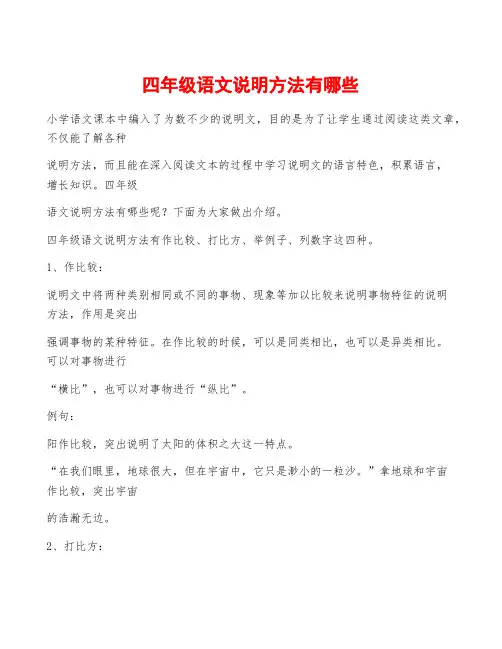 四年级语文说明方法有哪些

小学语文课本中编入了为数不少的说明文，目的是为了让学生通过阅读这类文章，不仅能了解各种

说明方法，而且能在深入阅读文本的过程中学习说明文的语言特色，积累语言，增长知识。四年级

语文说明方法有哪些呢？下面为大家做出介绍。

四年级语文说明方法有作比较、打比方、举例子、列数字这四种。

1、作比较：

说明文中将两种类别相同或不同的事物、现象等加以比较来说明事物特征的说明方法，作用是突出

强调事物的某种特征。在作比较的时候，可以是同类相比，也可以是异类相比。可以对事物进行

“横比”，也可以对事物进行“纵比”。

例句：

阳作比较，突出说明了太阳的体积之大这一特点。

“在我们眼里，地球很大，但在宇宙中，它只是渺小的一粒沙。”拿地球和宇宙作比较，突出宇宙

的浩瀚无边。

2、打比方：